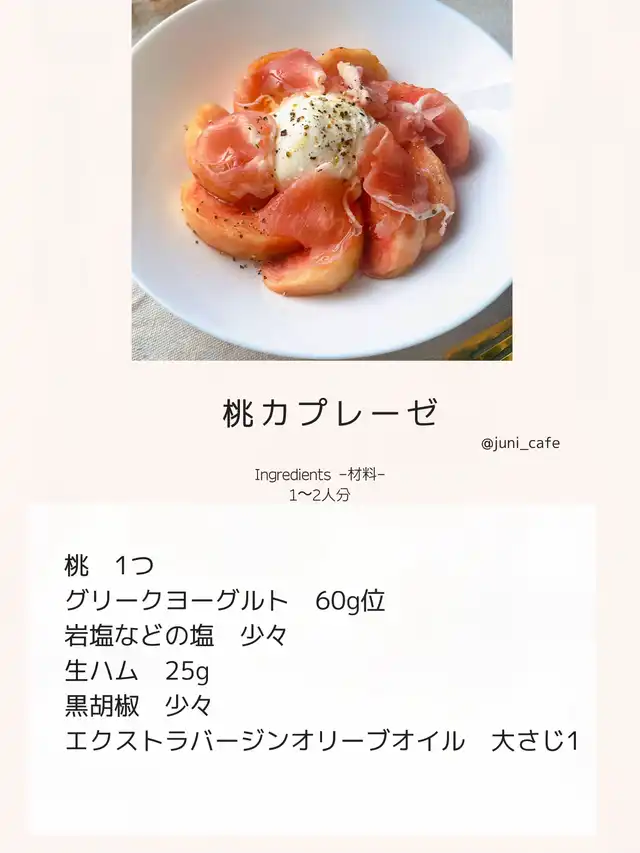 桃カプレーゼ

@juni_cafe

Ingredients -材料-
1〜2人分

桃 1つ
グリークヨーグルト 60g位
岩塩などの塩 少々
生ハム 25g
黒胡椒 少々
エクストラバージンオリーブオイル 大さじ1